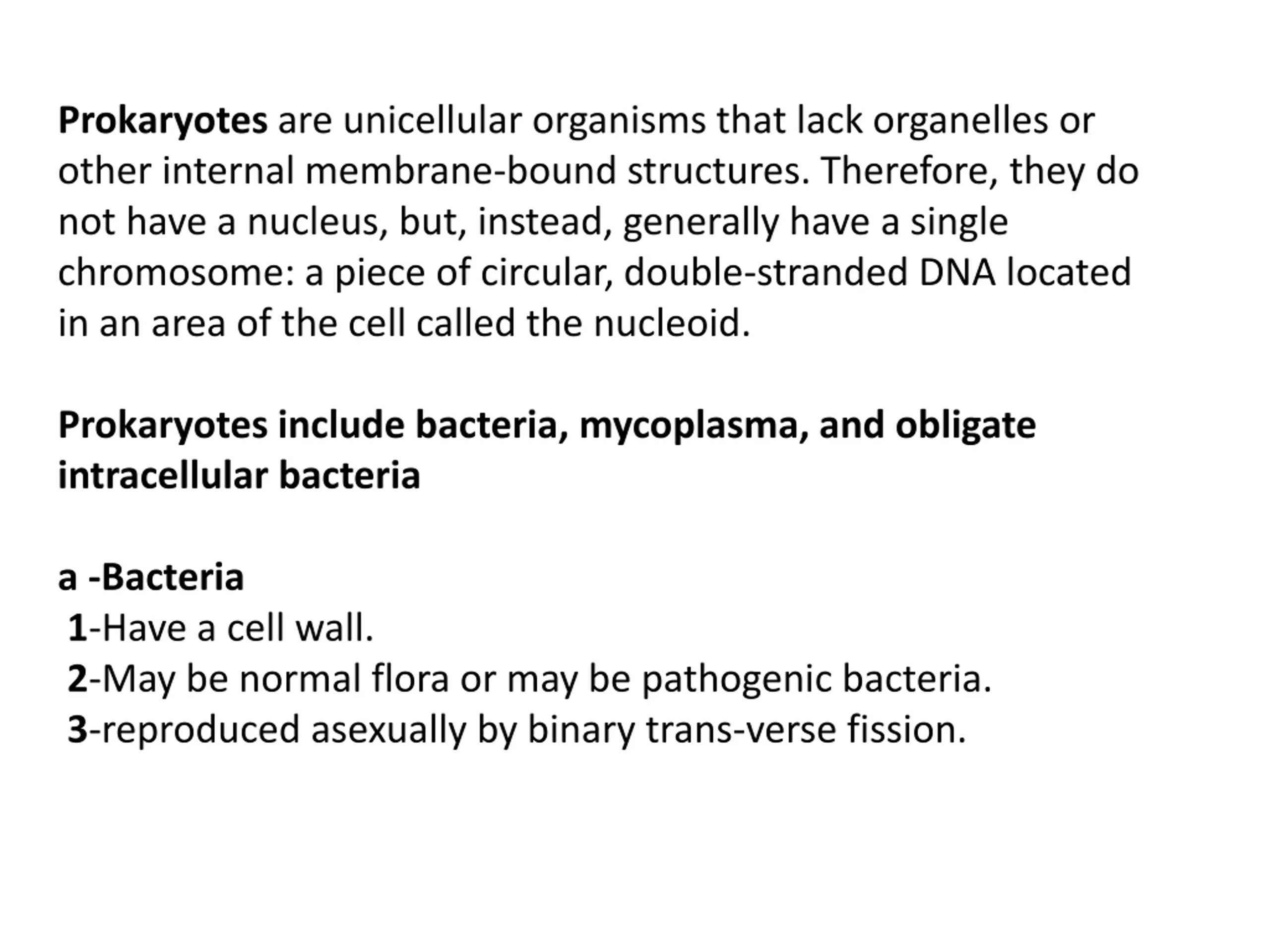 Prokaryotes are unicellular organisms that lack organelles or other internal membrane-bound structures. Therefore, they do not have a nucleus, but, instead, generally have a single chromosome: a piece of circular, double-stranded DNA located in an area of the cell called the nucleoid.

Prokaryotes include bacteria, mycoplasma, and obligate intracellular bacteria

a -Bacteria
1-Have a cell wall.
2-May be normal flora or may be pathogenic bacteria.
3-reproduced asexually by binary trans-verse fission.